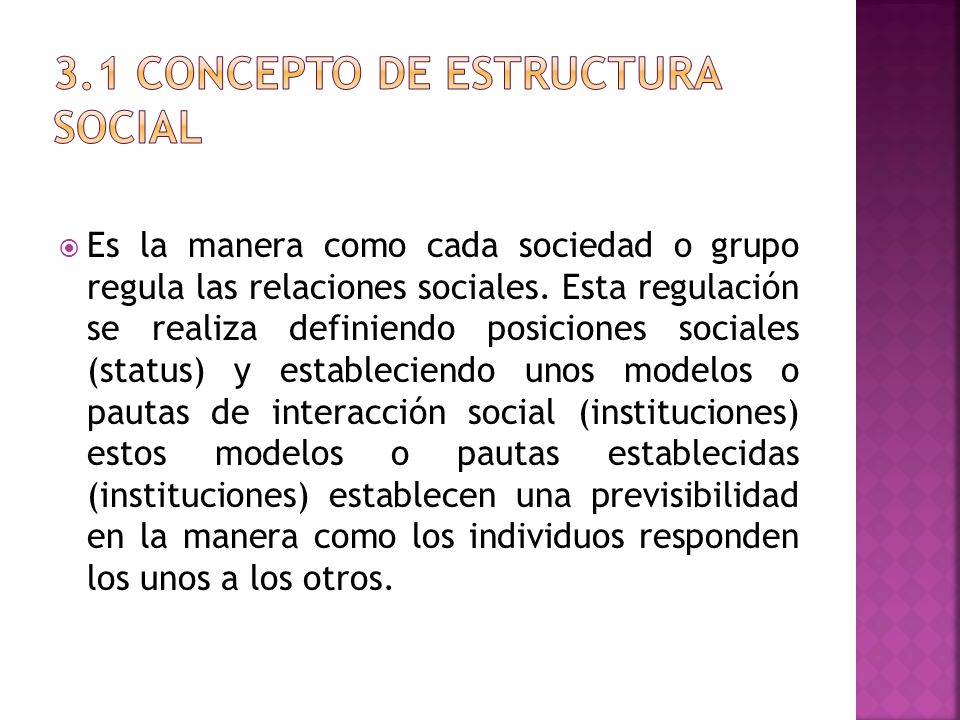 3.1 CONCEPTO DE ESTRUCTURA SOCIAL

Es la manera como cada sociedad o grupo regula las relaciones sociales. Esta regulación se realiza definiendo posiciones sociales (status) y estableciendo unos modelos o pautas de interacción social (instituciones) estos modelos o pautas establecidas (instituciones) establecen una previsibilidad en la manera como los individuos responden los unos a los otros.